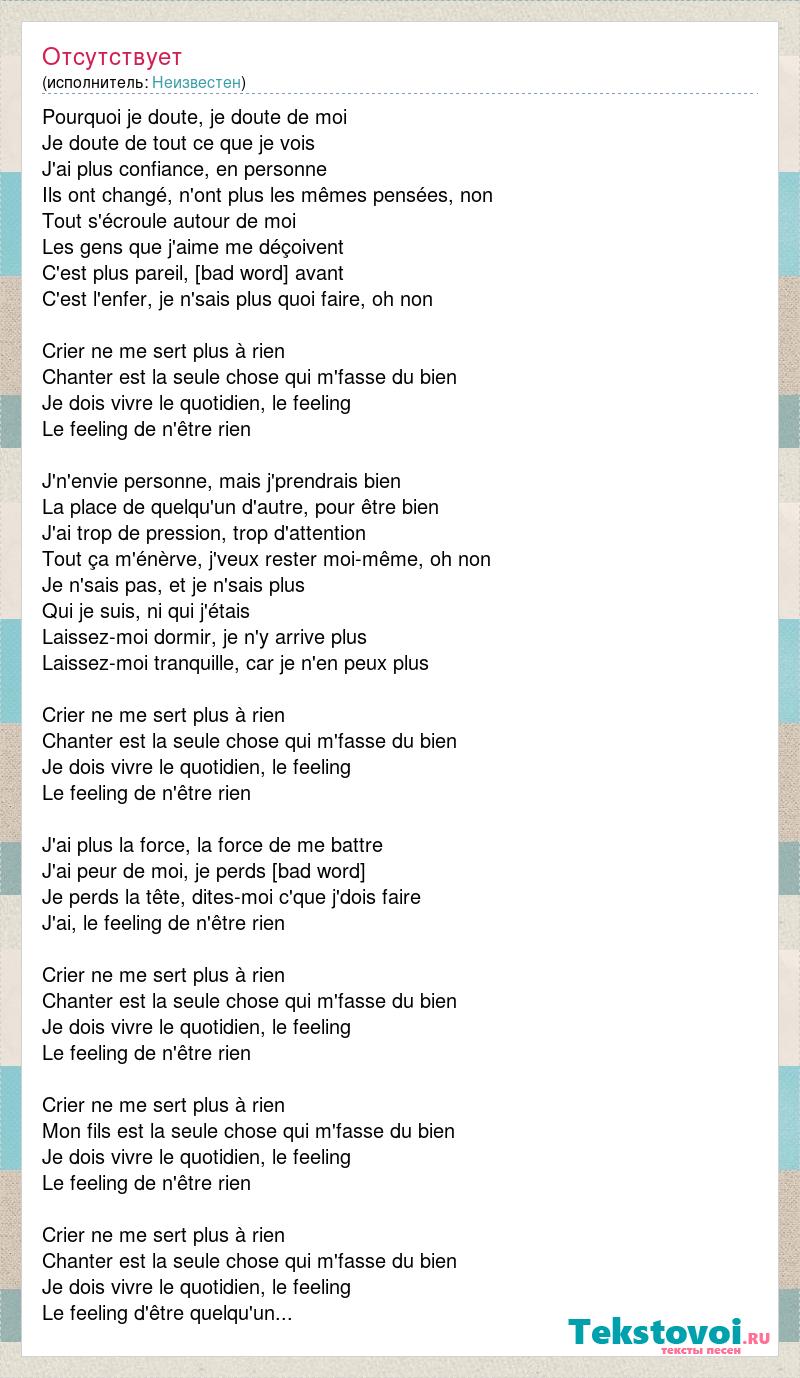 Отсутствует
(исполнитель: Неизвестен)

Pourquoi je doute, je doute de moi
Je doute de tout ce que je vois
J'ai plus confiance, en personne
Ils ont changé, n'ont plus les mêmes pensées, non
Tout s'écroule autour de moi
Les gens que j'aime me déçoivent
C'est plus pareil, [bad word] avant
C'est l'enfer, je n'sais plus quoi faire, oh non

Crier ne me sert plus à rien
Chanter est la seule chose qui m'fasse du bien
Je dois vivre le quotidien, le feeling
Le feeling de n'être rien

J'n'envie personne, mais j'prendrais bien
La place de quelqu'un d'autre, pour être bien
J'ai trop de pression, trop d'attention
Tout ça m'énèrve, j'veux rester moi-même, oh non
Je n'sais pas, et je n'sais plus
Qui je suis, ni qui j'étais
Laissez-moi dormir, je n'y arrive plus
Laissez-moi tranquille, car je n'en peux plus

Crier ne me sert plus à rien
Chanter est la seule chose qui m'fasse du bien
Je dois vivre le quotidien, le feeling
Le feeling de n'être rien

J'ai plus la force, la force de me battre
J'ai peur de moi, je perds [bad word]
Je perds la tête, dites-moi c'que j'dois faire
J'ai, le feeling de n'être rien

Crier ne me sert plus à rien
Chanter est la seule chose qui m'fasse du bien
Je dois vivre le quotidien, le feeling
Le feeling de n'être rien

Crier ne me sert plus à rien
Mon fils est la seule chose qui m'fasse du bien
Je dois vivre le quotidien, le feeling
Le feeling de n'être rien

Crier ne me sert plus à rien
Chanter est la seule chose qui m'fasse du bien
Je dois vivre le quotidien, le feeling
Le feeling d'être quelqu'un...

Tekstovoi.RU
тексты песен